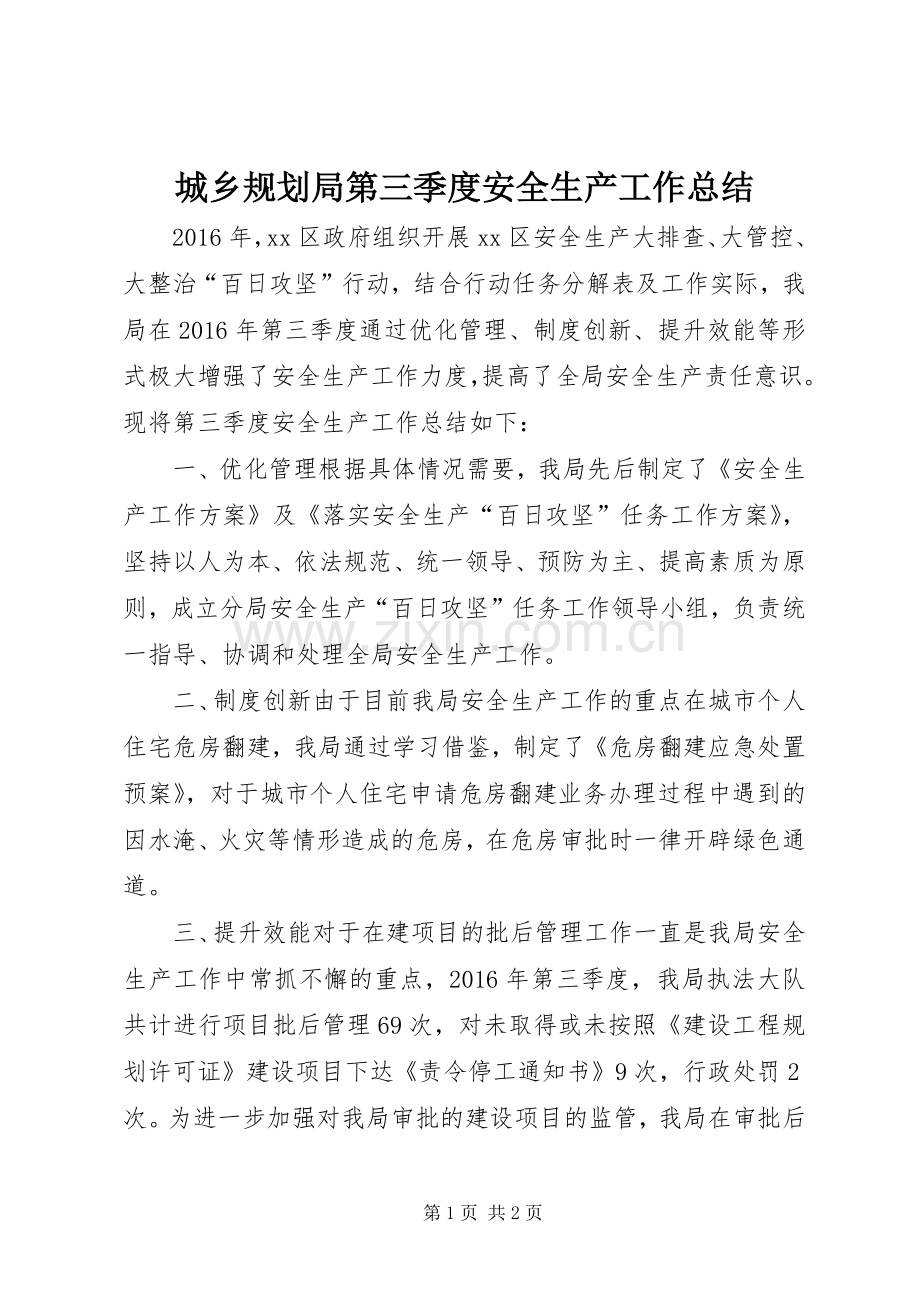 城乡规划局第三季度安全生产工作总结

2016年,xx区政府组织开展xx区安全生产大排查、大管控、大整治“百日攻坚”行动，结合行动任务分解表及工作实际，我局在2016年第三季度通过优化管理、制度创新、提升效能等形式极大增强了安全生产工作力度,提高了全局安全生产责任意识。现将第三季度安全生产工作总结如下：

一、优化管理根据具体情况需要，我局先后制定了《安全生产工作方案》及《落实安全生产“百日攻坚”任务工作方案》，坚持以人为本、依法规范、统一领导、预防为主、提高素质为原则，成立分局安全生产“百日攻坚”任务工作领导小组，负责统一指导、协调和处理全局安全生产工作。

二、制度创新由于目前我局安全生产工作的重点在城市个人住宅危房翻建，我局通过学习借鉴，制定了《危房翻建应急处置预案》，对于城市个人住宅申请危房翻建业务办理过程中遇到的因水淹、火灾等情形造成的危房，在危房审批时一律开辟绿色通道。

三、提升效能对于在建项目的批后管理工作一直是我局安全生产工作中常抓不懈的重点，2016年第三季度，我局执法大队共计进行项目批后管理69次，对未取得或未按照《建设工程规划许可证》建设项目下达《责令停工通知书》9次，行政处罚2次。为进一步加强对我局审批的建设项目的监管，我局在审批后

第1页 共2页

www.zixin.com.cn